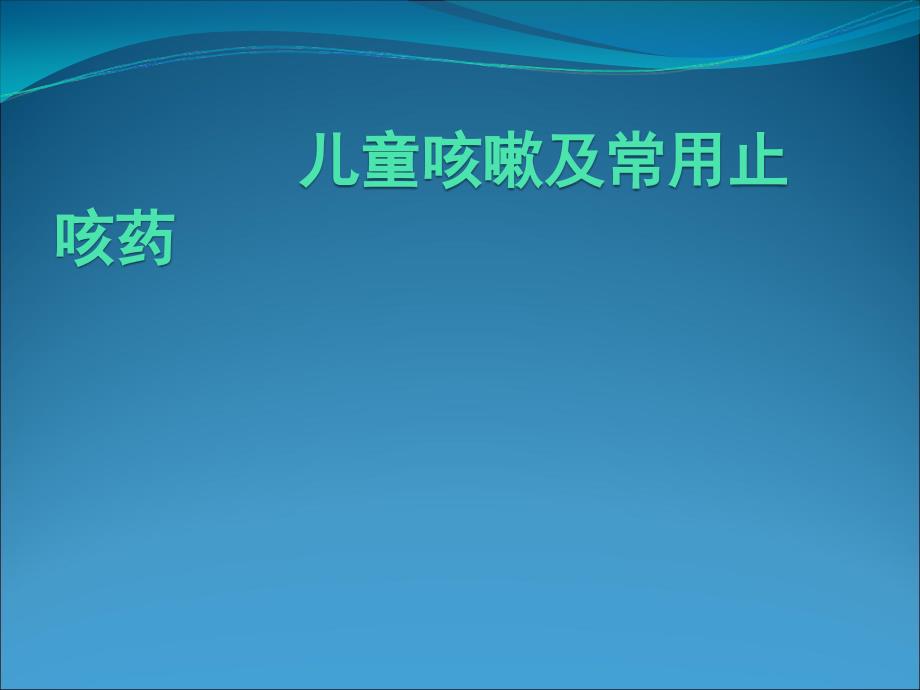 儿童咳嗽及常用止咳药